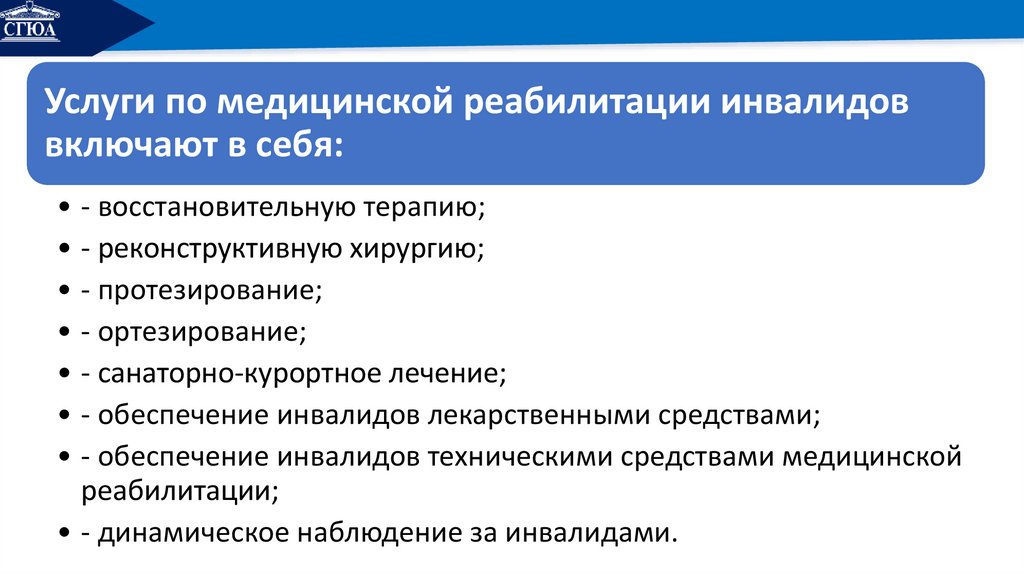 СГЮА

Услуги по медицинской реабилитации инвалидов включают в себя:

• - восстановительную терапию;
• - реконструктивную хирургию;
• - протезирование;
• - ортезирование;
• - санаторно-курортное лечение;
• - обеспечение инвалидов лекарственными средствами;
• - обеспечение инвалидов техническими средствами медицинской реабилитации;
• - динамическое наблюдение за инвалидами.